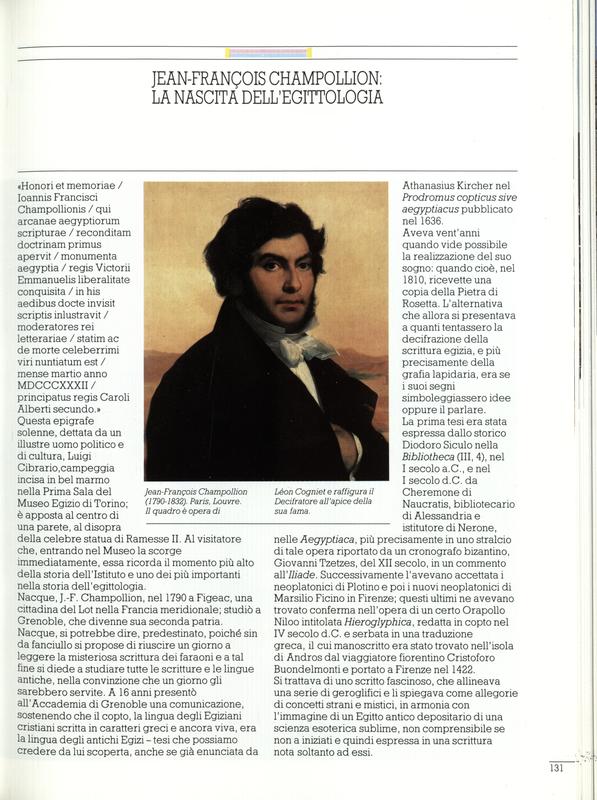 JEAN-FRANÇOIS CHAMPOLLION: LA NASCITA DELL'EGITTOLOGIA

«Honori et memoriae / Ioannis Francisci Champollionis / qui arcanae aegyptiorum scripturae / reconditam doctrinam primus apervit / monumenta aegyptia / regis Victorii Emmanuelis liberalitate conquisita / in his aedibus docte invisit scriptis inlustravit / moderatores rei letterariae / statim ac de morte celeberrimi viri nuntiatum est / mense martio anno MDCCCXXXII / principatus regis Caroli Alberti secundo.»
Questa epigrafe solenne, dettata da un illustre uomo politico e di cultura, Luigi Cibrario,campeggia incisa in bel marmo nella Prima Sala del Museo Egizio di Torino; è apposta al centro di una parete, al disopra della celebre statua di Ramesse II. Al visitatore che, entrando nel Museo la scorge immediatamente, essa ricorda il momento più alto della storia dell'Istituto e uno dei più importanti nella storia dell'egittologia.
Nacque, J.-F. Champollion, nel 1790 a Figeac, una cittadina del Lot nella Francia meridionale; studiò a Grenoble, che divenne sua seconda patria.
Nacque, si potrebbe dire, predestinato, poiché sin da fanciullo si propose di riuscire un giorno a leggere la misteriosa scrittura dei faraoni e a tal fine si diede a studiare tutte le scritture e le lingue antiche, nella convinzione che un giorno gli sarebbero servite. A 16 anni presentò all'Accademia di Grenoble una comunicazione, sostenendo che il copto, la lingua degli Egiziani cristiani scritta in caratteri greci e ancora viva, era la lingua degli antichi Egizi – tesi che possiamo credere da lui scoperta, anche se già enunciata da

Jean-François Champollion (1790-1832). Paris, Louvre. Il quadro è opera di Léon Cogniet e raffigura il Decifratore all'apice della sua fama.

Athanasius Kircher nel Prodromus copticus sive aegyptiacus pubblicato nel 1636.
Aveva vent'anni quando vide possibile la realizzazione del suo sogno: quando cioè, nel 1810, ricevette una copia della Pietra di Rosetta. L'alternativa che allora si presentava a quanti tentassero la decifrazione della scrittura egizia, e più precisamente della grafia lapidaria, era se i suoi segni simboleggiassero idee oppure il parlare.
La prima tesi era stata espressa dallo storico Diodoro Siculo nella Bibliotheca (III, 4), nel I secolo a.C., e nel I secolo d.C. da Cheremone di Naucratis, bibliotecario di Alessandria e istitutore di Nerone, nelle Aegyptiaca, più precisamente in uno stralcio di tale opera riportato da un cronografo bizantino, Giovanni Tzetzes, del XII secolo, in un commento all'Iliade. Successivamente l'avevano accettata i neoplatonici di Plotino e poi i nuovi neoplatonici di Marsilio Ficino in Firenze; questi ultimi ne avevano trovato conferma nell'opera di un certo Orapollo Niloo intitolata Hieroglyphica, redatta in copto nel IV secolo d.C. e serbata in una traduzione greca, il cui manoscritto era stato trovato nell'isola di Andros dal viaggiatore fiorentino Cristoforo Buondelmonti e portato a Firenze nel 1422.
Si trattava di uno scritto fascinoso, che allineava una serie di geroglifici e li spiegava come allegorie di concetti strani e mistici, in armonia con l'immagine di un Egitto antico depositario di una scienza esoterica sublime, non comprensibile se non a iniziati e quindi espressa in una scrittura nota soltanto ad essi.

131